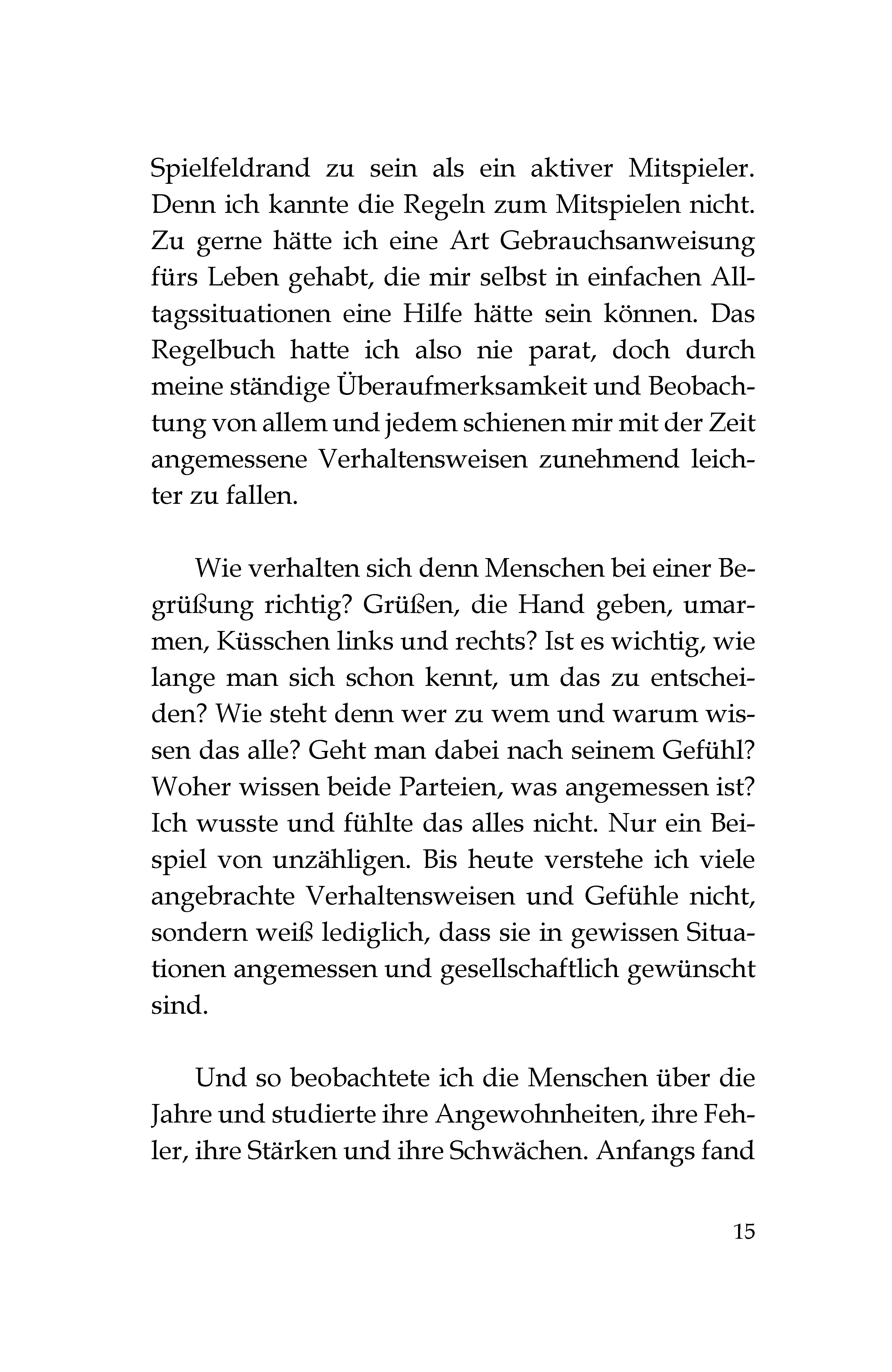 Spielfeldrand zu sein als ein aktiver Mitspieler. Denn ich kannte die Regeln zum Mitspielen nicht. Zu gerne hätte ich eine Art Gebrauchsanweisung fürs Leben gehabt, die mir selbst in einfachen Alltagssituationen eine Hilfe hätte sein können. Das Regelbuch hatte ich also nie parat, doch durch meine ständige Überaufmerksamkeit und Beobachtung von allem und jedem schienen mir mit der Zeit angemessene Verhaltensweisen zunehmend leichter zu fallen.

Wie verhalten sich denn Menschen bei einer Begrüßung richtig? Grüßen, die Hand geben, umarmen, Küsschen links und rechts? Ist es wichtig, wie lange man sich schon kennt, um das zu entscheiden? Wie steht denn wer zu wem und warum wissen das alle? Geht man dabei nach seinem Gefühl? Woher wissen beide Parteien, was angemessen ist? Ich wusste und fühlte das alles nicht. Nur ein Beispiel von unzähligen. Bis heute verstehe ich viele angebrachte Verhaltensweisen und Gefühle nicht, sondern weiß lediglich, dass sie in gewissen Situationen angemessen und gesellschaftlich gewünscht sind.

Und so beobachtete ich die Menschen über die Jahre und studierte ihre Angewohnheiten, ihre Fehler, ihre Stärken und ihre Schwächen. Anfangs fand

15